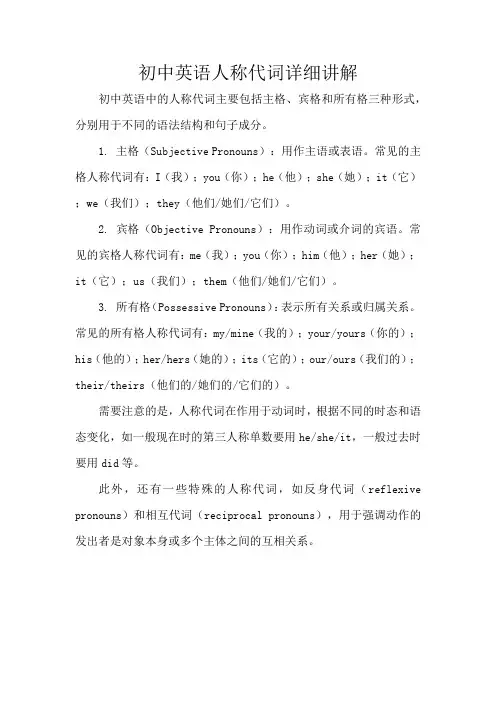 初中英语人称代词详细讲解

初中英语中的人称代词主要包括主格、宾格和所有格三种形式，分别用于不同的语法结构和句子成分。

1. 主格（Subjective Pronouns）：用作主语或表语。常见的主格人称代词有：I（我）；you（你）；he（他）；she（她）；it（它）；we（我们）；they（他们/她们/它们）。

2. 宾格（Objective Pronouns）：用作动词或介词的宾语。常见的宾格人称代词有：me（我）；you（你）；him（他）；her（她）；it（它）；us（我们）；them（他们/她们/它们）。

3. 所有格（Possessive Pronouns）：表示所有关系或归属关系。常见的所有格人称代词有：my/mine（我的）；your/yours（你的）；his（他的）；her/hers（她的）；its（它的）；our/ours（我们的）；their/theirs（他们的/她们的/它们的）。

需要注意的是，人称代词在作用于动词时，根据不同的时态和语态变化，如一般现在时的第三人称单数要用 he/she/it，一般过去时要用 did 等。

此外，还有一些特殊的人称代词，如反身代词（reflexive pronouns）和相互代词（reciprocal pronouns），用于强调动作的发出者是对象本身或多个主体之间的互相关系。